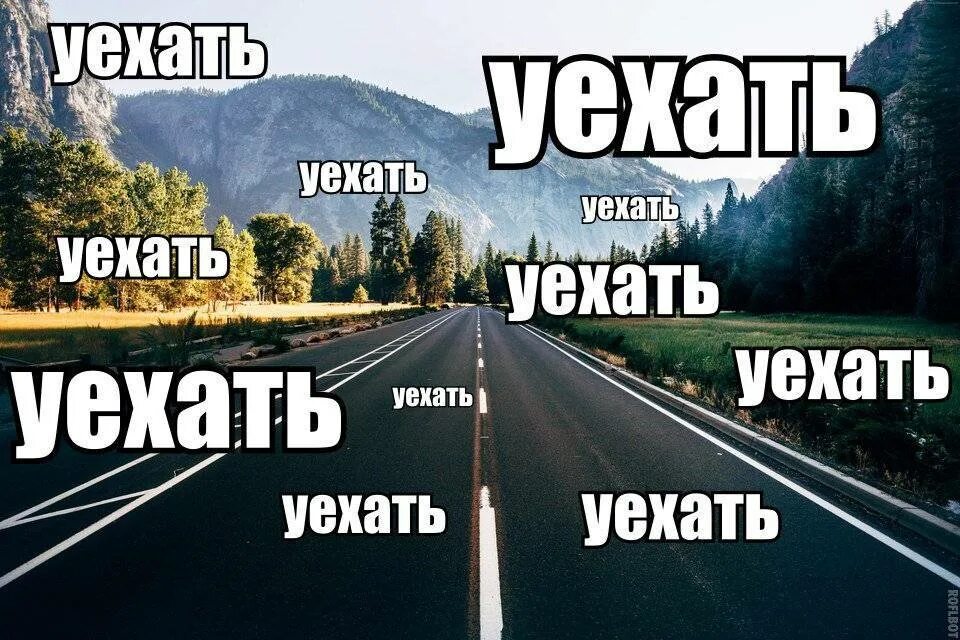 уехать

уехать

уехать

уехать

уехать

уехать

уехать

уехать

уехать

уехать

уехать

ROFLBOT